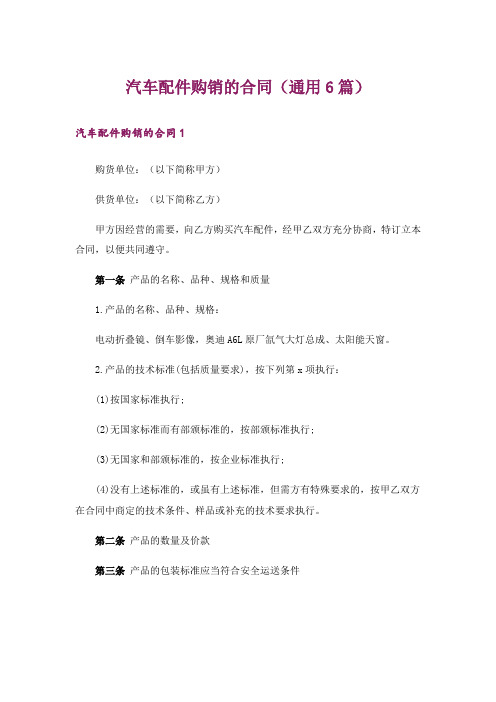 汽车配件购销的合同（通用6篇）

汽车配件购销的合同1

购货单位：（以下简称甲方）

供货单位：（以下简称乙方）

甲方因经营的需要，向乙方购买汽车配件，经甲乙双方充分协商，特订立本合同，以便共同遵守。

第一条 产品的名称、品种、规格和质量

1.产品的名称、品种、规格：

电动折叠镜、倒车影像，奥迪A6L原厂氙气大灯总成、太阳能天窗。

2.产品的技术标准(包括质量要求)，按下列第x项执行：

(1)按国家标准执行；

(2)无国家标准而有部颁标准的，按部颁标准执行；

(3)无国家和部颁标准的，按企业标准执行；

(4)没有上述标准的，或虽有上述标准，但需方有特殊要求的，按甲乙双方在合同中商定的技术条件、样品或补充的技术要求执行。

第二条 产品的数量及价款

第三条 产品的包装标准应当符合安全运送条件